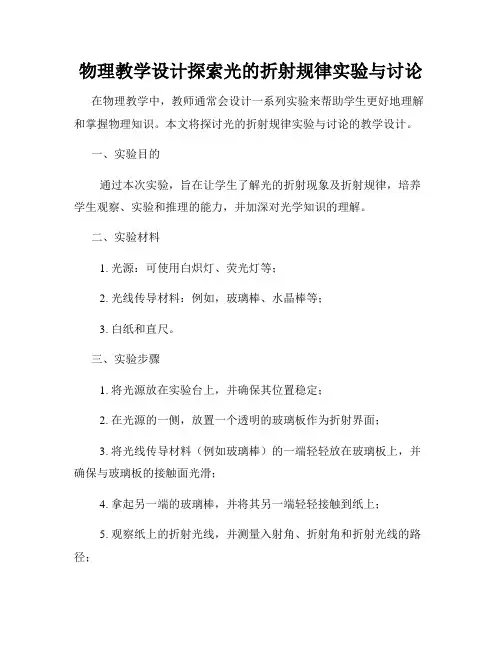 物理教学设计探索光的折射规律实验与讨论

在物理教学中，教师通常会设计一系列实验来帮助学生更好地理解和掌握物理知识。本文将探讨光的折射规律实验与讨论的教学设计。

一、实验目的

通过本次实验，旨在让学生了解光的折射现象及折射规律，培养学生观察、实验和推理的能力，并加深对光学知识的理解。

二、实验材料

1. 光源：可使用白炽灯、荧光灯等；

2. 光线传导材料：例如，玻璃棒、水晶棒等；

3. 白纸和直尺。

三、实验步骤

1. 将光源放在实验台上，并确保其位置稳定；

2. 在光源的一侧，放置一个透明的玻璃板作为折射界面；

3. 将光线传导材料（例如玻璃棒）的一端轻轻放在玻璃板上，并确保与玻璃板的接触面光滑；

4. 拿起另一端的玻璃棒，并将其另一端轻轻接触到纸上；

5. 观察纸上的折射光线，并测量入射角、折射角和折射光线的路径；